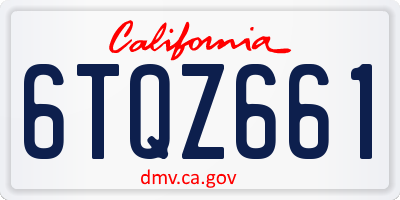 California

6TQZ661

dmv.ca.gov